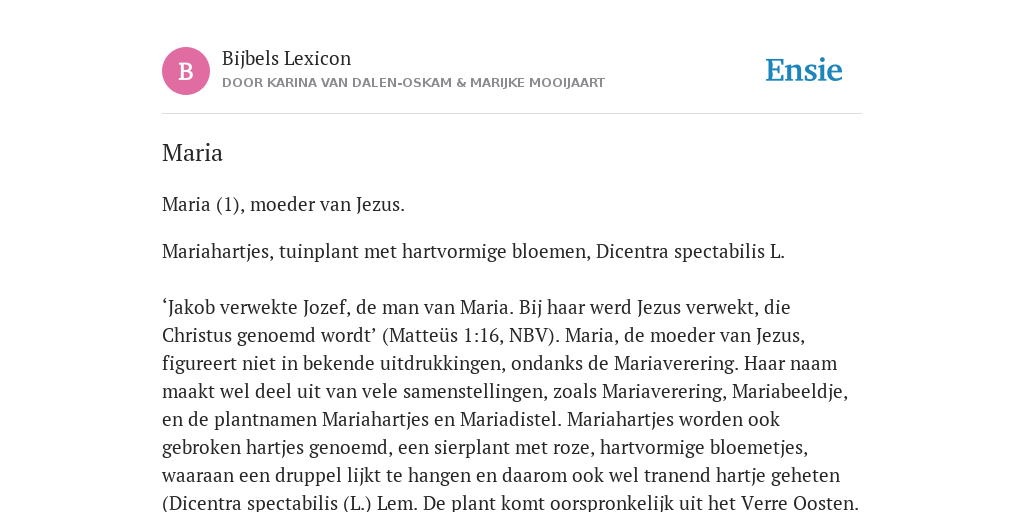 B

Bijbels Lexicon
DOOR KARINA VAN DALEN-OSKAM & MARIJKE MOOIJAART

Ensie

Maria

Maria (1), moeder van Jezus.

Mariahartjes, tuinplant met hartvormige bloemen, Dicentra spectabilis L.

‘Jakob verwekte Jozef, de man van Maria. Bij haar werd Jezus verwekt, die Christus genoemd wordt’ (Matteüs 1:16, NBV). Maria, de moeder van Jezus, figureert niet in bekende uitdrukkingen, ondanks de Mariaverering. Haar naam maakt wel deel uit van vele samenstellingen, zoals Mariaverering, Mariabeeldje, en de plantnamen Mariahartjes en Mariadistel. Mariahartjes worden ook gebroken hartjes genoemd, een sierplant met roze, hartvormige bloemetjes, waaraan een druppel lijkt te hangen en daarom ook wel tranend hartje geheten (Dicentra spectabilis (L.) Lem. De plant komt oorspronkelijk uit het Verre Oosten.